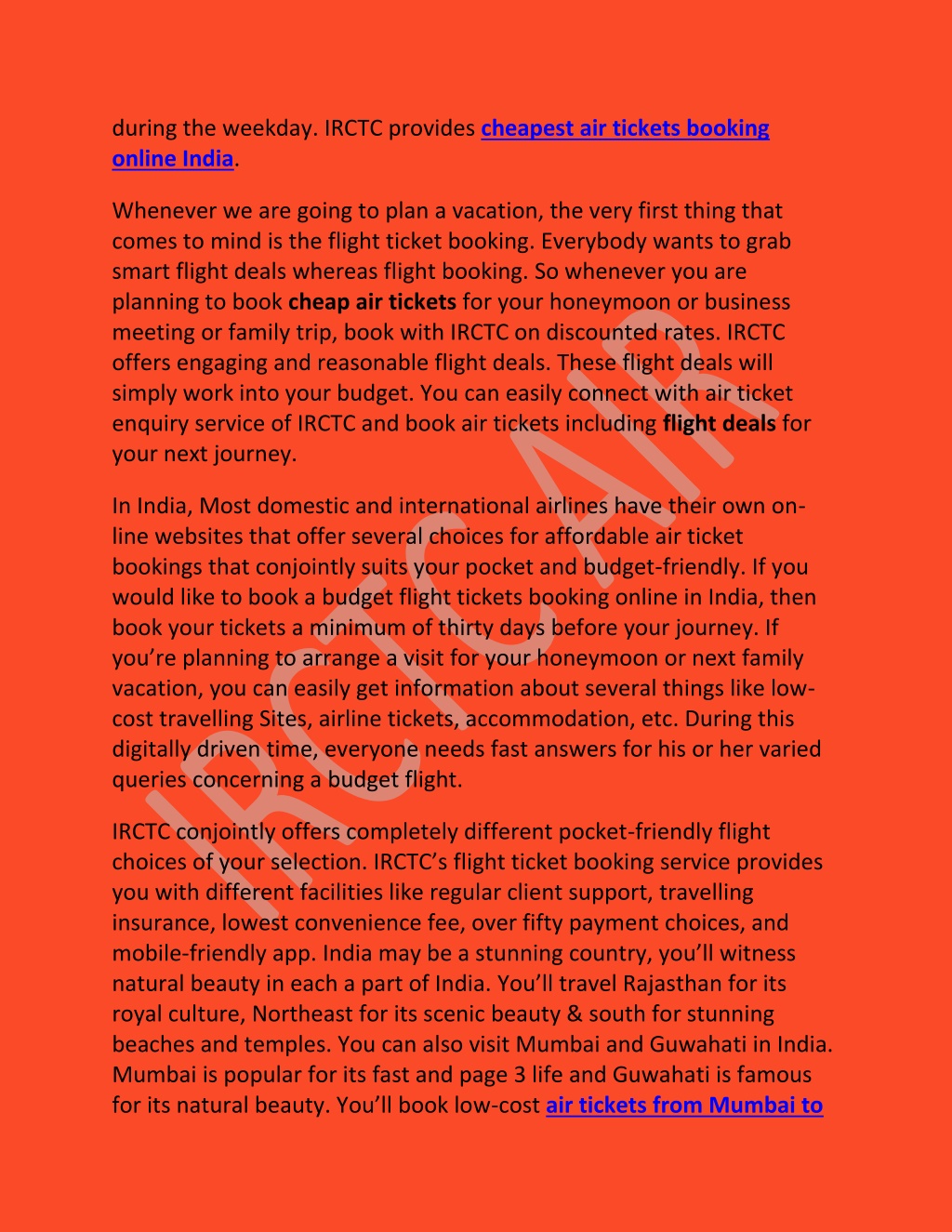 during the weekday. IRCTC provides cheapest air tickets booking online India.

Whenever we are going to plan a vacation, the very first thing that comes to mind is the flight ticket booking. Everybody wants to grab smart flight deals whereas flight booking. So whenever you are planning to book cheap air tickets for your honeymoon or business meeting or family trip, book with IRCTC on discounted rates. IRCTC offers engaging and reasonable flight deals. These flight deals will simply work into your budget. You can easily connect with air ticket enquiry service of IRCTC and book air tickets including flight deals for your next journey.

In India, Most domestic and international airlines have their own on-line websites that offer several choices for affordable air ticket bookings that conjointly suits your pocket and budget-friendly. If you would like to book a budget flight tickets booking online in India, then book your tickets a minimum of thirty days before your journey. If you're planning to arrange a visit for your honeymoon or next family vacation, you can easily get information about several things like low-cost travelling Sites, airline tickets, accommodation, etc. During this digitally driven time, everyone needs fast answers for his or her varied queries concerning a budget flight.

IRCTC conjointly offers completely different pocket-friendly flight choices of your selection. IRCTC's flight ticket booking service provides you with different facilities like regular client support, travelling insurance, lowest convenience fee, over fifty payment choices, and mobile-friendly app. India may be a stunning country, you'll witness natural beauty in each a part of India. You'll travel Rajasthan for its royal culture, Northeast for its scenic beauty & south for stunning beaches and temples. You can also visit Mumbai and Guwahati in India. Mumbai is popular for its fast and page 3 life and Guwahati is famous for its natural beauty. You'll book low-cost air tickets from Mumbai to

IRCTC AIR